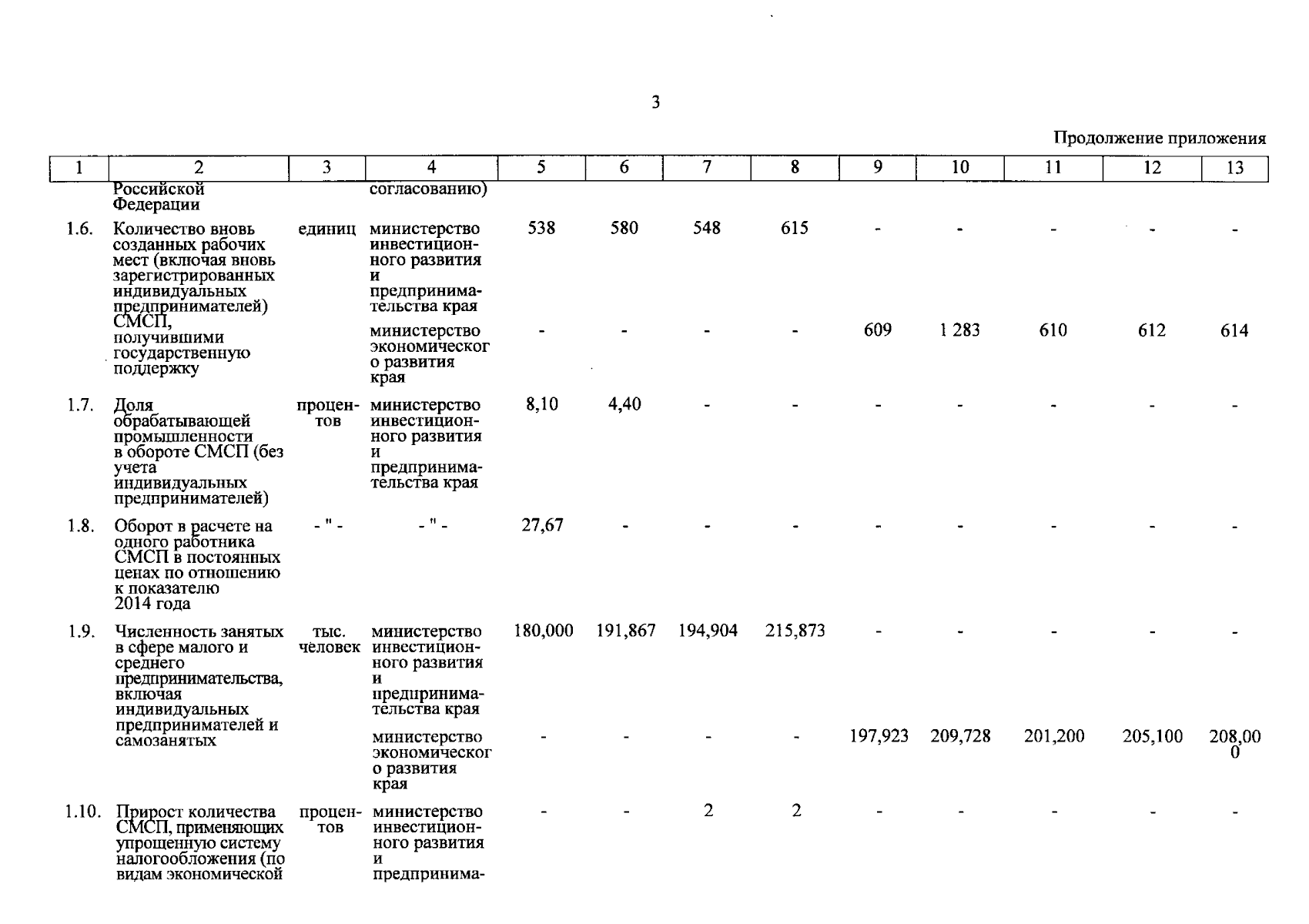 3

Продолжение приложения

| 1 | 2 | 3 | 4 | 5 | 6 | 7 | 8 | 9 | 10 | 11 | 12 | 13 |
|---|---|---|---|---|---|---|---|---|---|---|---|---|
| | Российской Федерации | | согласованию) | | | | | | | | | |
| 1.6. | Количество вновь созданных рабочих мест (включая вновь зарегистрированных индивидуальных предпринимателей) СМСП, получившими государственную поддержку | единиц | министерство инвестиционного развития и предпринимательства края | 538 | 580 | 548 | 615 | - | - | - | - | - |
| | | | министерство экономического развития края | - | - | - | - | 609 | 1 283 | 610 | 612 | 614 |
| 1.7. | Доля обрабатывающей промышленности в обороте СМСП (без учета индивидуальных предпринимателей) | процентов | министерство инвестиционного развития и предпринимательства края | 8,10 | 4,40 | - | - | - | - | - | - | - |
| 1.8. | Оборот в расчете на одного работника СМСП в постоянных ценах по отношению к показателю 2014 года | - " - | - " - | 27,67 | - | - | - | - | - | - | - | - |
| 1.9. | Численность занятых в сфере малого и среднего предпринимательства, включая индивидуальных предпринимателей и самозанятых | тыс. человек | министерство инвестиционного развития и предпринимательства края | 180,000 | 191,867 | 194,904 | 215,873 | - | - | - | - | - |
| | | | министерство экономического развития края | - | - | - | - | 197,923 | 209,728 | 201,200 | 205,100 | 208,000 |
| 1.10. | Прирост количества СМСП, применяющих упрощенную систему налогообложения (по видам экономической | процентов | министерство инвестиционного развития и предпринима- | - | - | 2 | 2 | - | - | - | - | - |